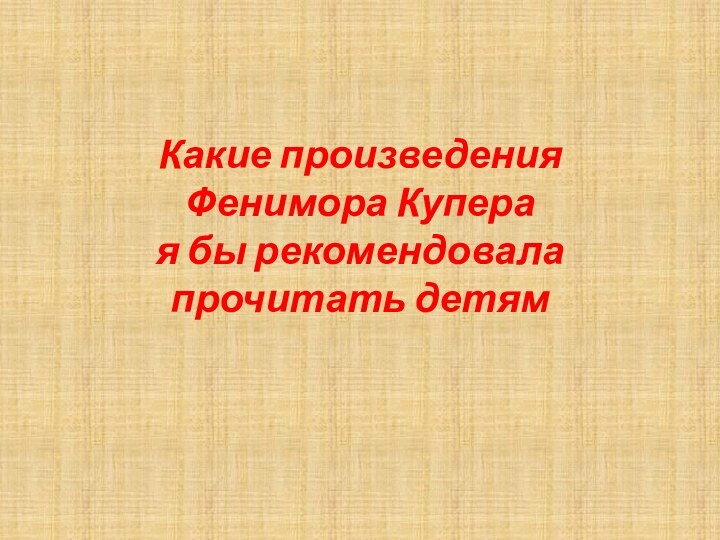 Какие произведения Фенимора Купера я бы рекомендовала прочитать детям